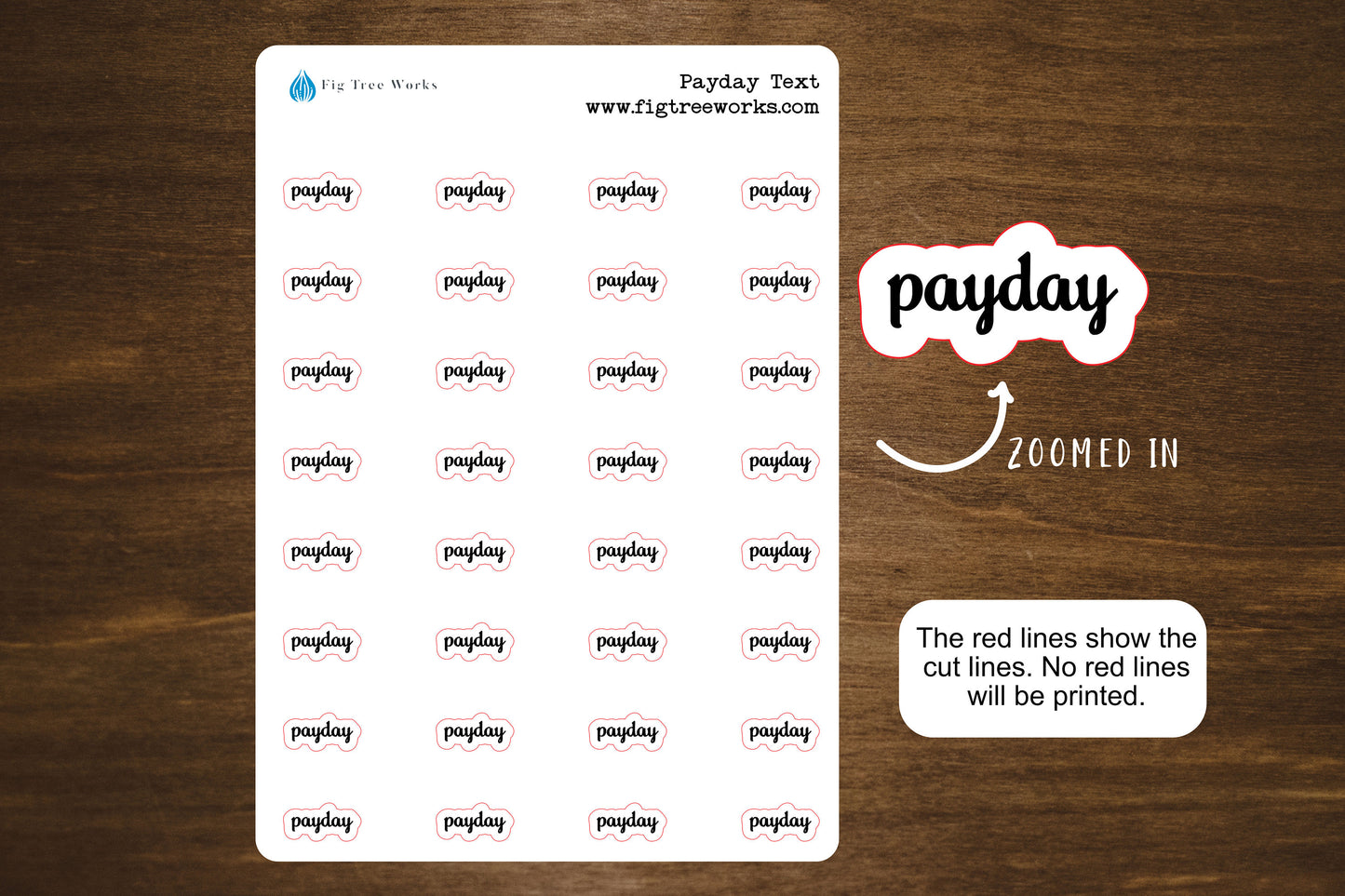 Fig Tree Works

Payday Text
www.figtreeworks.com

payday payday payday payday

payday payday payday payday

payday payday payday payday

payday payday payday payday

payday payday payday payday

payday payday payday payday

payday payday payday payday

payday payday payday payday

payday

ZOOMED IN

The red lines show the cut lines. No red lines will be printed.